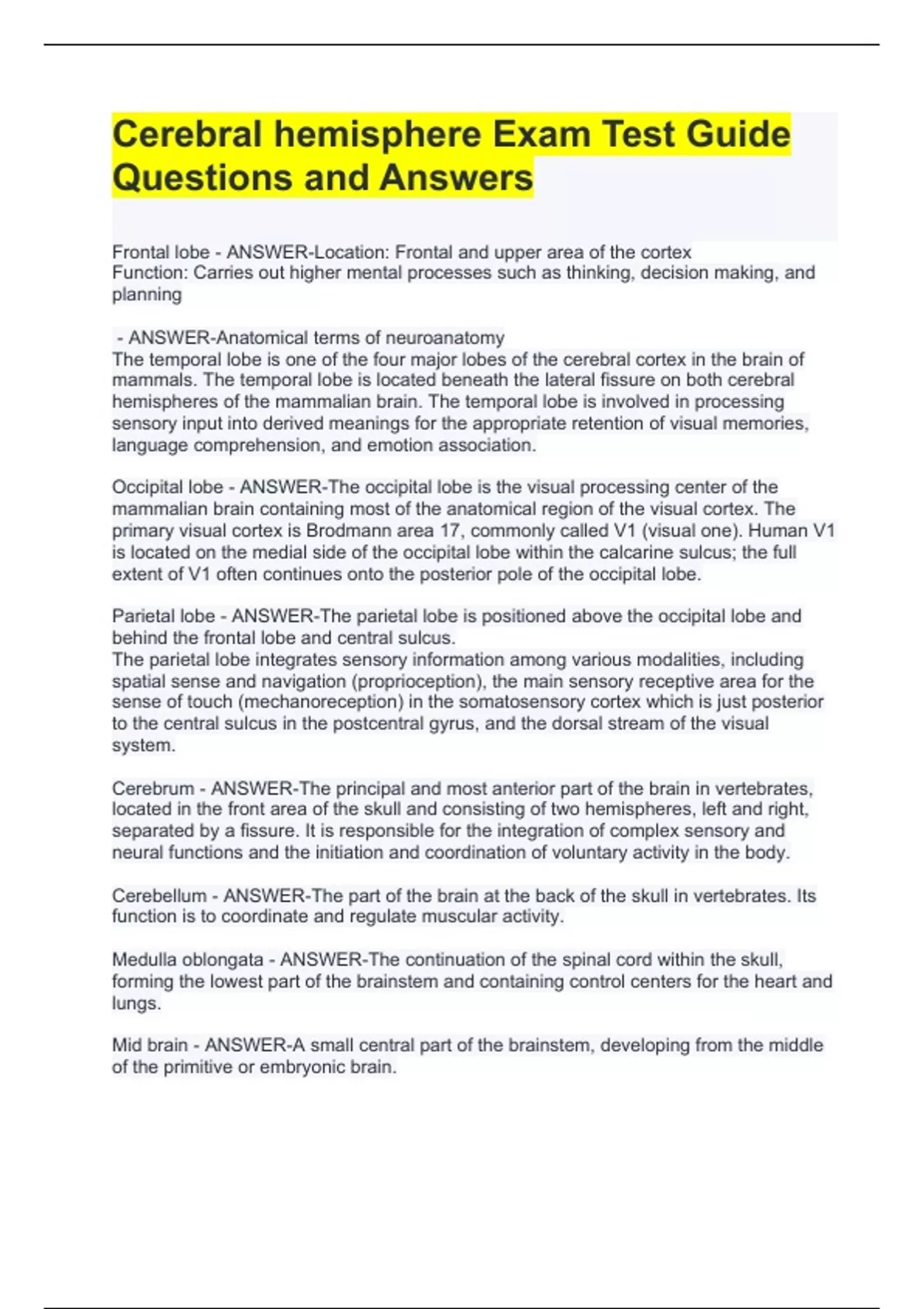 Cerebral hemisphere Exam Test Guide Questions and Answers

Frontal lobe - ANSWER-Location: Frontal and upper area of the cortex
Function: Carries out higher mental processes such as thinking, decision making, and planning

- ANSWER-Anatomical terms of neuroanatomy
The temporal lobe is one of the four major lobes of the cerebral cortex in the brain of mammals. The temporal lobe is located beneath the lateral fissure on both cerebral hemispheres of the mammalian brain. The temporal lobe is involved in processing sensory input into derived meanings for the appropriate retention of visual memories, language comprehension, and emotion association.

Occipital lobe - ANSWER-The occipital lobe is the visual processing center of the mammalian brain containing most of the anatomical region of the visual cortex. The primary visual cortex is Brodmann area 17, commonly called V1 (visual one). Human V1 is located on the medial side of the occipital lobe within the calcarine sulcus; the full extent of V1 often continues onto the posterior pole of the occipital lobe.

Parietal lobe - ANSWER-The parietal lobe is positioned above the occipital lobe and behind the frontal lobe and central sulcus.
The parietal lobe integrates sensory information among various modalities, including spatial sense and navigation (proprioception), the main sensory receptive area for the sense of touch (mechanoreception) in the somatosensory cortex which is just posterior to the central sulcus in the postcentral gyrus, and the dorsal stream of the visual system.

Cerebrum - ANSWER-The principal and most anterior part of the brain in vertebrates, located in the front area of the skull and consisting of two hemispheres, left and right, separated by a fissure. It is responsible for the integration of complex sensory and neural functions and the initiation and coordination of voluntary activity in the body.

Cerebellum - ANSWER-The part of the brain at the back of the skull in vertebrates. Its function is to coordinate and regulate muscular activity.

Medulla oblongata - ANSWER-The continuation of the spinal cord within the skull, forming the lowest part of the brainstem and containing control centers for the heart and lungs.

Mid brain - ANSWER-A small central part of the brainstem, developing from the middle of the primitive or embryonic brain.